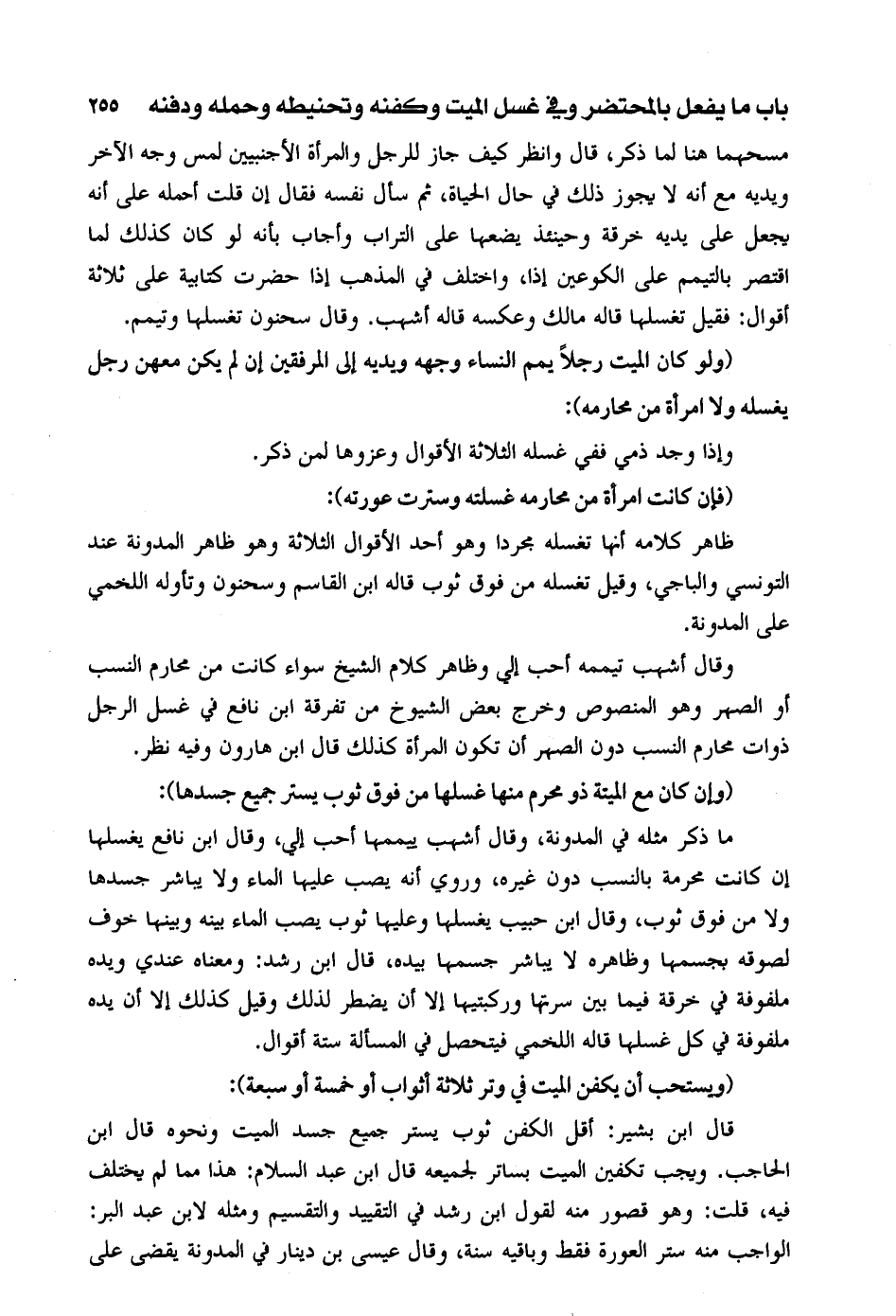 باب ما يفعل بالمحتضر وفي غسل الميت وكفنه وتحنيطه وحمله ودفنه ٢٥٥

مسحهما هنا لما ذكر، قال وانظر كيف جاز للرجل والمرأة الأجنبيين لمس وجه الآخر ويديه مع أنه لا يجوز ذلك في حال الحياة، ثم سأل نفسه فقال إن قلت أحمله على أنه يجعل على يديه خرقة وحينئذ يضعها على التراب وأجاب بأنه لو كان كذلك لما اقتصر بالتيمم على الكوعين إذا، واختلف في المذهب إذا حضرت كتابية على ثلاثة أقوال: فقيل تغسلها قاله مالك وعكسه قاله أشهب. وقال سحنون تغسلها وتيمم.

(ولو كان الميت رجلاً يمم النساء وجهه ويديه إلى المرفقين إن لم يكن معهن رجل يغسله ولا امرأة من محارمه):

وإذا وجد ذمي ففي غسله الثلاثة الأقوال وعزوها لمن ذكر.

(فإن كانت امرأة من محارمه غسلته وسترت عورته):

ظاهر كلامه أنها تغسله مجردا وهو أحد الأقوال الثلاثة وهو ظاهر المدونة عند التونسي والباجي، وقيل تغسله من فوق ثوب قاله ابن القاسم وسحنون وتأوله اللخمي على المدونة.

وقال أشهب تيممه أحب إلي وظاهر كلام الشيخ سواء كانت من محارم النسب أو الصهر وهو المنصوص وخرج بعض الشيوخ من تفرقة ابن نافع في غسل الرجل ذوات محارم النسب دون الصهر أن تكون المرأة كذلك قال ابن هارون وفيه نظر.

(وإن كان مع الميتة ذو محرم منها غسلها من فوق ثوب يستر جميع جسدها):

ما ذكر مثله في المدونة، وقال أشهب ييممها أحب إلي، وقال ابن نافع يغسلها إن كانت محرمة بالنسب دون غيره، وروي أنه يصب عليها الماء ولا يباشر جسدها ولا من فوق ثوب، وقال ابن حبيب يغسلها وعليها ثوب يصب الماء بينه وبينها خوف لصوقه بجسمها وظاهره لا يباشر جسمها بيده، قال ابن رشد: ومعناه عندي ويده ملفوفة في خرقة فيما بين سرتها وركبتيها إلا أن يضطر لذلك وقيل كذلك إلا أن يده ملفوفة في كل غسلها قاله اللخمي فيتحصل في المسألة ستة أقوال.

(ويستحب أن يكفن الميت في وتر ثلاثة أثواب أو خمسة أو سبعة):

قال ابن بشير: أقل الكفن ثوب يستر جميع جسد الميت ونحوه قال ابن الحاجب. ويجب تكفين الميت بساتر لجميعه قال ابن عبد السلام: هذا مما لم يختلف فيه، قلت: وهو قصور منه لقول ابن رشد في التقييد والتقسيم ومثله لابن عبد البر: الواجب منه ستر العورة فقط وباقيه سنة، وقال عيسى بن دينار في المدونة يقضى على